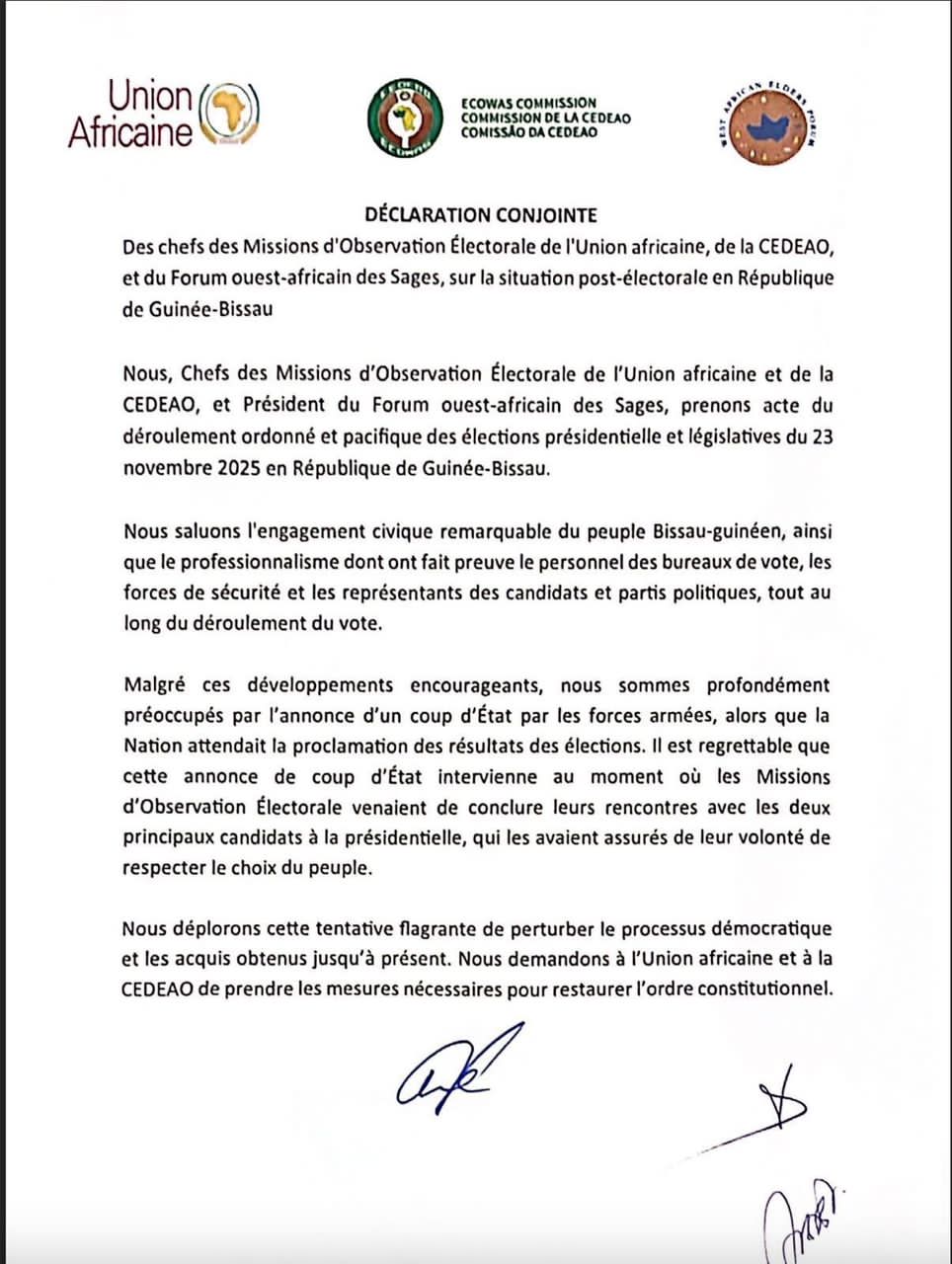 Union Africaine

ECOWAS COMMISSION
COMMISSION DE LA CEDEAO
COMISSÃO DA CEDEAO

WEST AFRICAN ELDERS FORUM

DÉCLARATION CONJOINTE
Des chefs des Missions d'Observation Électorale de l'Union africaine, de la CEDEAO, et du Forum ouest-africain des Sages, sur la situation post-électorale en République de Guinée-Bissau

Nous, Chefs des Missions d'Observation Électorale de l'Union africaine et de la CEDEAO, et Président du Forum ouest-africain des Sages, prenons acte du déroulement ordonné et pacifique des élections présidentielle et législatives du 23 novembre 2025 en République de Guinée-Bissau.

Nous saluons l'engagement civique remarquable du peuple Bissau-guinéen, ainsi que le professionnalisme dont ont fait preuve le personnel des bureaux de vote, les forces de sécurité et les représentants des candidats et partis politiques, tout au long du déroulement du vote.

Malgré ces développements encourageants, nous sommes profondément préoccupés par l'annonce d'un coup d'État par les forces armées, alors que la Nation attendait la proclamation des résultats des élections. Il est regrettable que cette annonce de coup d'État intervienne au moment où les Missions d'Observation Électorale venaient de conclure leurs rencontres avec les deux principaux candidats à la présidentielle, qui les avaient assurés de leur volonté de respecter le choix du peuple.

Nous déplorons cette tentative flagrante de perturber le processus démocratique et les acquis obtenus jusqu'à présent. Nous demandons à l'Union africaine et à la CEDEAO de prendre les mesures nécessaires pour restaurer l'ordre constitutionnel.